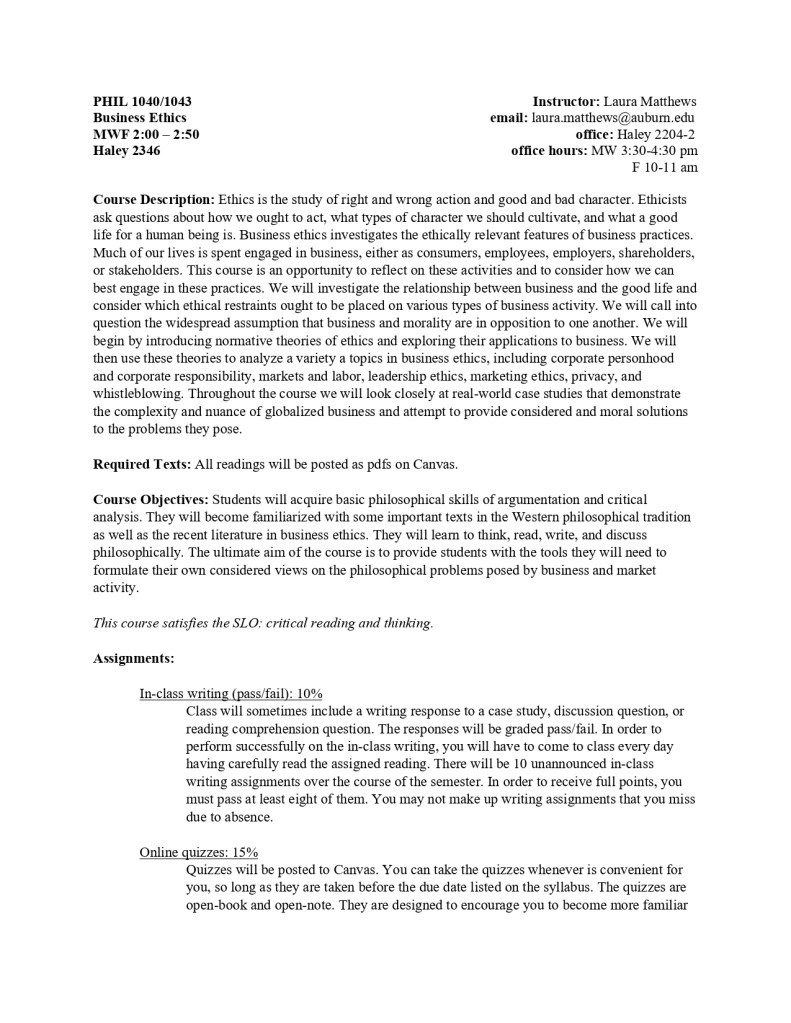 PHIL 1040/1043
Business Ethics
MWF 2:00 – 2:50
Haley 2346

Instructor: Laura Matthews
email: laura.matthews@auburn.edu
office: Haley 2204-2
office hours: MW 3:30-4:30 pm
F 10-11 am

Course Description: Ethics is the study of right and wrong action and good and bad character. Ethicists ask questions about how we ought to act, what types of character we should cultivate, and what a good life for a human being is. Business ethics investigates the ethically relevant features of business practices. Much of our lives is spent engaged in business, either as consumers, employees, employers, shareholders, or stakeholders. This course is an opportunity to reflect on these activities and to consider how we can best engage in these practices. We will investigate the relationship between business and the good life and consider which ethical restraints ought to be placed on various types of business activity. We will call into question the widespread assumption that business and morality are in opposition to one another. We will begin by introducing normative theories of ethics and exploring their applications to business. We will then use these theories to analyze a variety a topics in business ethics, including corporate personhood and corporate responsibility, markets and labor, leadership ethics, marketing ethics, privacy, and whistleblowing. Throughout the course we will look closely at real-world case studies that demonstrate the complexity and nuance of globalized business and attempt to provide considered and moral solutions to the problems they pose.

Required Texts: All readings will be posted as pdfs on Canvas.

Course Objectives: Students will acquire basic philosophical skills of argumentation and critical analysis. They will become familiarized with some important texts in the Western philosophical tradition as well as the recent literature in business ethics. They will learn to think, read, write, and discuss philosophically. The ultimate aim of the course is to provide students with the tools they will need to formulate their own considered views on the philosophical problems posed by business and market activity.

This course satisfies the SLO: critical reading and thinking.

Assignments:

In-class writing (pass/fail): 10%
Class will sometimes include a writing response to a case study, discussion question, or reading comprehension question. The responses will be graded pass/fail. In order to perform successfully on the in-class writing, you will have to come to class every day having carefully read the assigned reading. There will be 10 unannounced in-class writing assignments over the course of the semester. In order to receive full points, you must pass at least eight of them. You may not make up writing assignments that you miss due to absence.

Online quizzes: 15%
Quizzes will be posted to Canvas. You can take the quizzes whenever is convenient for you, so long as they are taken before the due date listed on the syllabus. The quizzes are open-book and open-note. They are designed to encourage you to become more familiar